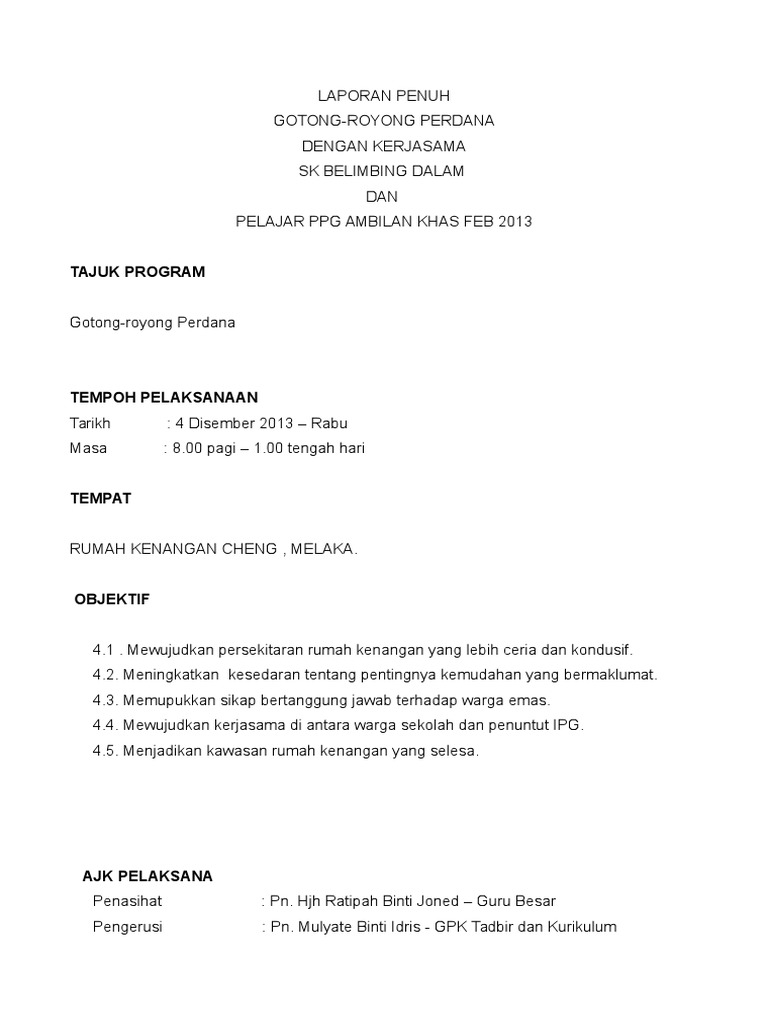 LAPORAN PENUH
GOTONG-ROYONG PERDANA
DENGAN KERJASAMA
SK BELIMBING DALAM
DAN
PELAJAR PPG AMBILAN KHAS FEB 2013

TAJUK PROGRAM

Gotong-royong Perdana

TEMPOH PELAKSANAAN
Tarikh : 4 Disember 2013 – Rabu
Masa : 8.00 pagi – 1.00 tengah hari

TEMPAT

RUMAH KENANGAN CHENG , MELAKA.

OBJEKTIF

4.1 . Mewujudkan persekitaran rumah kenangan yang lebih ceria dan kondusif.
4.2. Meningkatkan kesedaran tentang pentingnya kemudahan yang bermaklumat.
4.3. Memupukkan sikap bertanggung jawab terhadap warga emas.
4.4. Mewujudkan kerjasama di antara warga sekolah dan penuntut IPG.
4.5. Menjadikan kawasan rumah kenangan yang selesa.

AJK PELAKSANA
Penasihat : Pn. Hjh Ratipah Binti Joned – Guru Besar
Pengerusi : Pn. Mulyate Binti Idris - GPK Tadbir dan Kurikulum